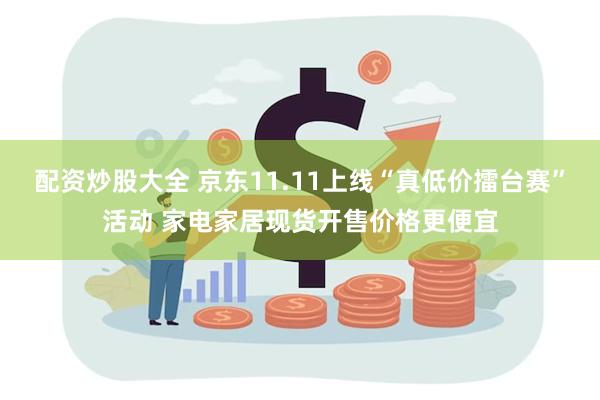 配资炒股大全 京东11.11上线“真低价擂台赛”活动 家电家居现货开售价格更便宜